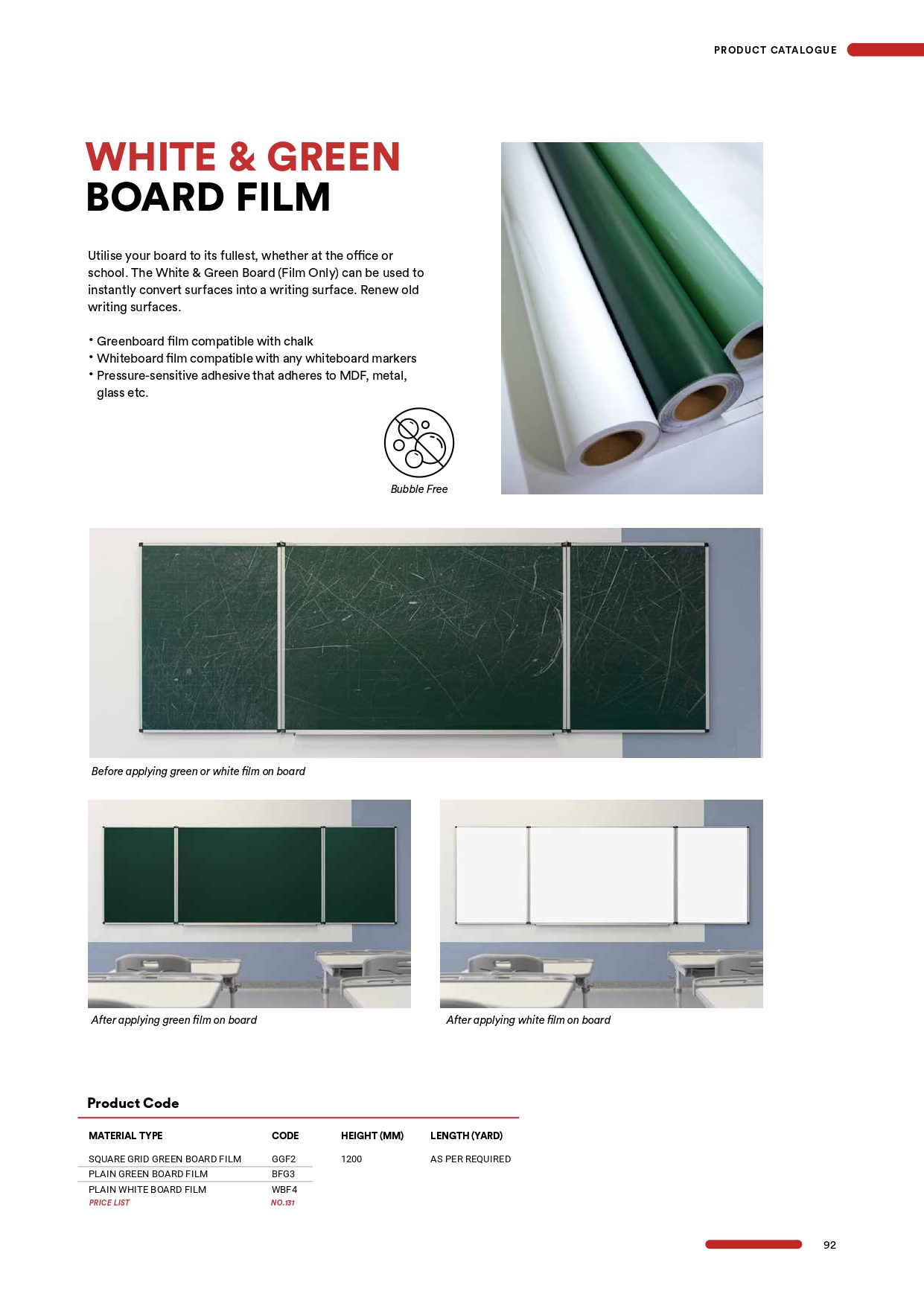 PRODUCT CATALOGUE

WHITE & GREEN
BOARD FILM

Utilise your board to its fullest, whether at the office or school. The White & Green Board (Film Only) can be used to instantly convert surfaces into a writing surface. Renew old writing surfaces.

• Greenboard film compatible with chalk
• Whiteboard film compatible with any whiteboard markers
• Pressure-sensitive adhesive that adheres to MDF, metal, glass etc.

Bubble Free

Before applying green or white film on board

After applying green film on board

After applying white film on board

Product Code

| MATERIAL TYPE | CODE | HEIGHT (MM) | LENGTH (YARD) |
|---|---|---|---|
| SQUARE GRID GREEN BOARD FILM | GGF2 | 1200 | AS PER REQUIRED |
| PLAIN GREEN BOARD FILM | BFG3 | | |
| PLAIN WHITE BOARD FILM | WBF4 | | |
| PRICE LIST | NO.131 | | |

92